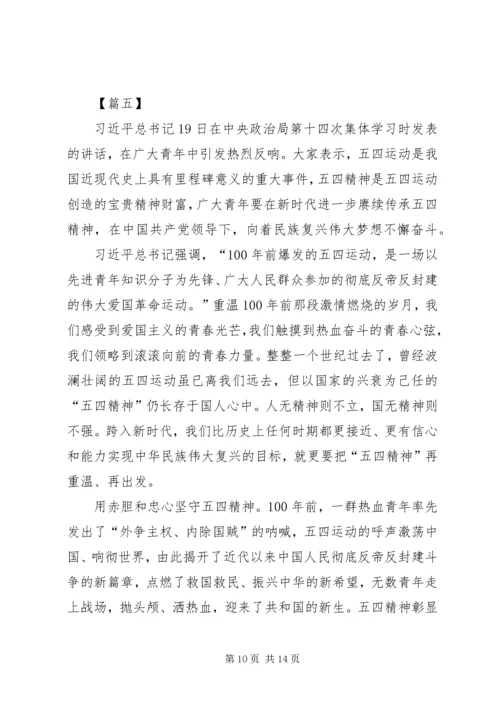 【篇五】

习近平总书记19日在中央政治局第十四次集体学习时发表的讲话，在广大青年中引发热烈反响。大家表示，五四运动是我国近现代史上具有里程碑意义的重大事件，五四精神是五四运动创造的宝贵精神财富，广大青年要在新时代进一步赓续传承五四精神，在中国共产党领导下，向着民族复兴伟大梦想不懈奋斗。

习近平总书记强调，“100年前爆发的五四运动，是一场以先进青年知识分子为先锋、广大人民群众参加的彻底反帝反封建的伟大爱国革命运动。”重温100年前那段激情燃烧的岁月，我们感受到爱国主义的青春光芒，我们触摸到热血奋斗的青春心弦，我们领略到滚滚向前的青春力量。整整一个世纪过去了，曾经波澜壮阔的五四运动虽已离我们远去，但以国家的兴衰为己任的“五四精神”仍长存于国人心中。人无精神则不立，国无精神则不强。跨入新时代，我们比历史上任何时期都更接近、更有信心和能力实现中华民族伟大复兴的目标，就更要把“五四精神”再重温、再出发。

用赤胆和忠心坚守五四精神。100年前，一群热血青年率先发出了“外争主权、内除国贼”的呐喊，五四运动的呼声激荡中国、响彻世界，由此揭开了近代以来中国人民彻底反帝反封建斗争的新篇章，点燃了救国救民、振兴中华的新希望，无数青年走上战场，抛头颅、洒热血，迎来了共和国的新生。五四精神彰显

第10页 共14页